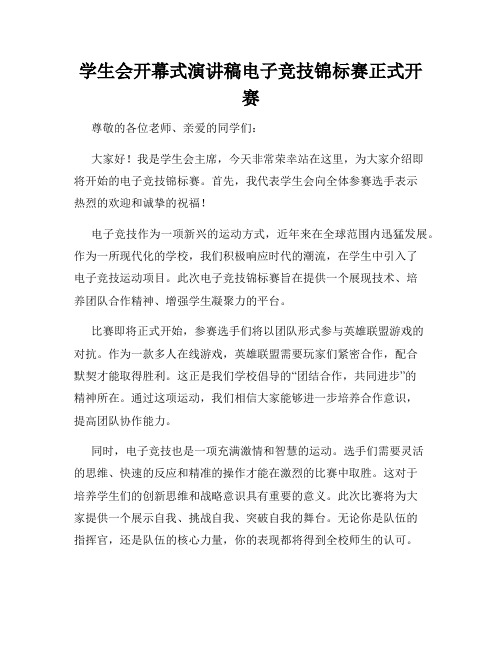 学生会开幕式演讲稿电子竞技锦标赛正式开赛

尊敬的各位老师、亲爱的同学们：

大家好！我是学生会主席，今天非常荣幸站在这里，为大家介绍即将开始的电子竞技锦标赛。首先，我代表学生会向全体参赛选手表示热烈的欢迎和诚挚的祝福！

电子竞技作为一项新兴的运动方式，近年来在全球范围内迅猛发展。作为一所现代化的学校，我们积极响应时代的潮流，在学生中引入了电子竞技运动项目。此次电子竞技锦标赛旨在提供一个展现技术、培养团队合作精神、增强学生凝聚力的平台。

比赛即将正式开始，参赛选手们将以团队形式参与英雄联盟游戏的对抗。作为一款多人在线游戏，英雄联盟需要玩家们紧密合作，配合默契才能取得胜利。这正是我们学校倡导的“团结合作，共同进步”的精神所在。通过这项运动，我们相信大家能够进一步培养合作意识，提高团队协作能力。

同时，电子竞技也是一项充满激情和智慧的运动。选手们需要灵活的思维、快速的反应和精准的操作才能在激烈的比赛中取胜。这对于培养学生们的创新思维和战略意识具有重要的意义。此次比赛将为大家提供一个展示自我、挑战自我、突破自我的舞台。无论你是队伍的指挥官，还是队伍的核心力量，你的表现都将得到全校师生的认可。